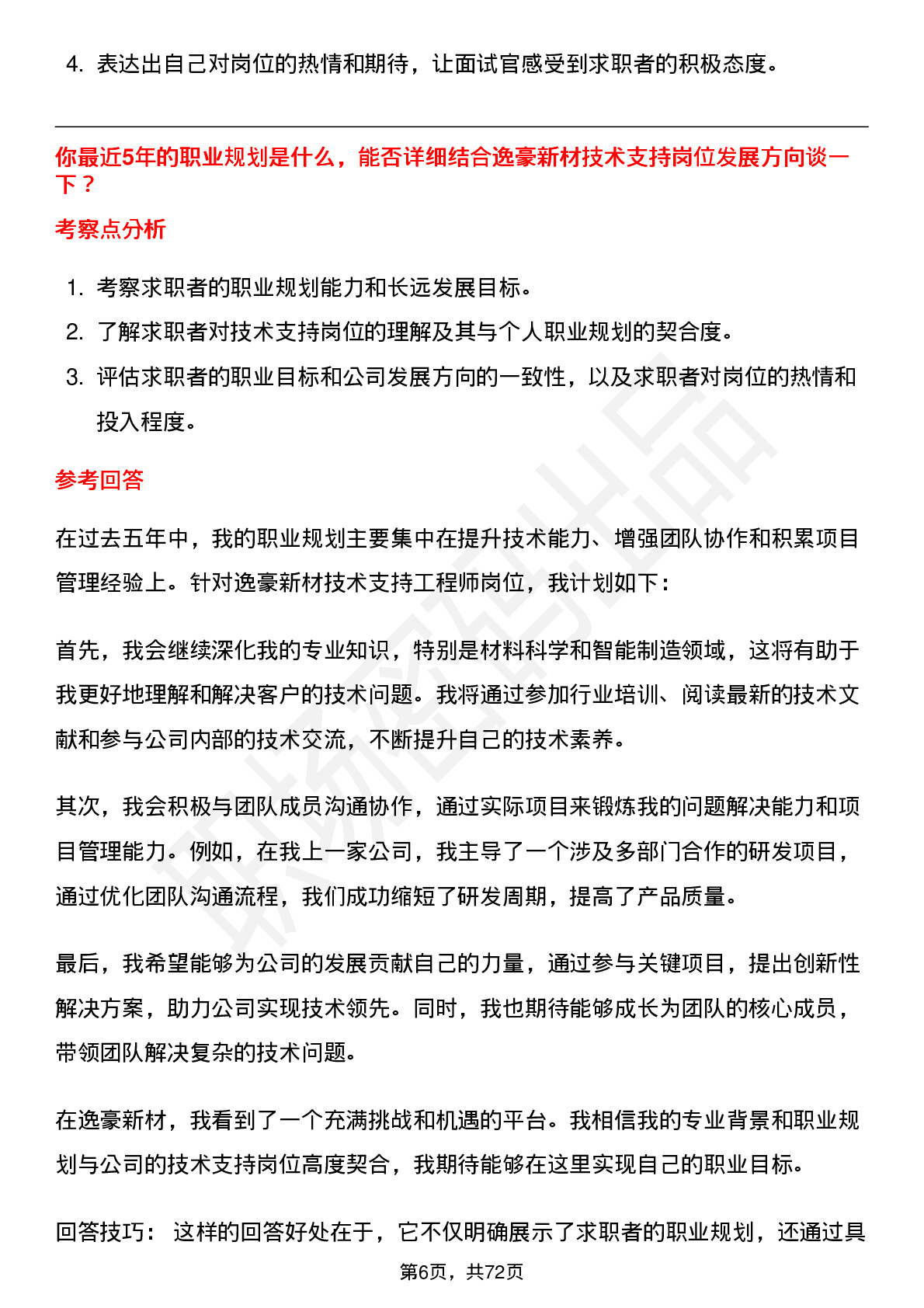 4. 表达出自己对岗位的热情和期待，让面试官感受到求职者的积极态度。

你最近5年的职业规划是什么，能否详细结合逸豪新材技术支持岗位发展方向谈一下？

考察点分析

1. 考察求职者的职业规划能力和长远发展目标。
2. 了解求职者对技术支持岗位的理解及其与个人职业规划的契合度。
3. 评估求职者的职业目标和公司发展方向的一致性，以及求职者对岗位的热情和投入程度。

参考回答

在过去五年中，我的职业规划主要集中在提升技术能力、增强团队协作和积累项目管理经验上。针对逸豪新材技术支持工程师岗位，我计划如下：

首先，我会继续深化我的专业知识，特别是材料科学和智能制造领域，这将有助于我更好地理解和解决客户的技术问题。我将通过参加行业培训、阅读最新的技术文献和参与公司内部的技术交流，不断提升自己的技术素养。

其次，我会积极与团队成员沟通协作，通过实际项目来锻炼我的问题解决能力和项目管理能力。例如，在我上一家公司，我主导了一个涉及多部门合作的研发项目，通过优化团队沟通流程，我们成功缩短了研发周期，提高了产品质量。

最后，我希望能够为公司的发展贡献自己的力量，通过参与关键项目，提出创新性解决方案，助力公司实现技术领先。同时，我也期待能够成长为团队的核心成员，带领团队解决复杂的技术问题。

在逸豪新材，我看到了一个充满挑战和机遇的平台。我相信我的专业背景和职业规划与公司的技术支持岗位高度契合，我期待能够在这里实现自己的职业目标。

回答技巧： 这样的回答好处在于，它不仅明确展示了求职者的职业规划，还通过具

第6页，共72页